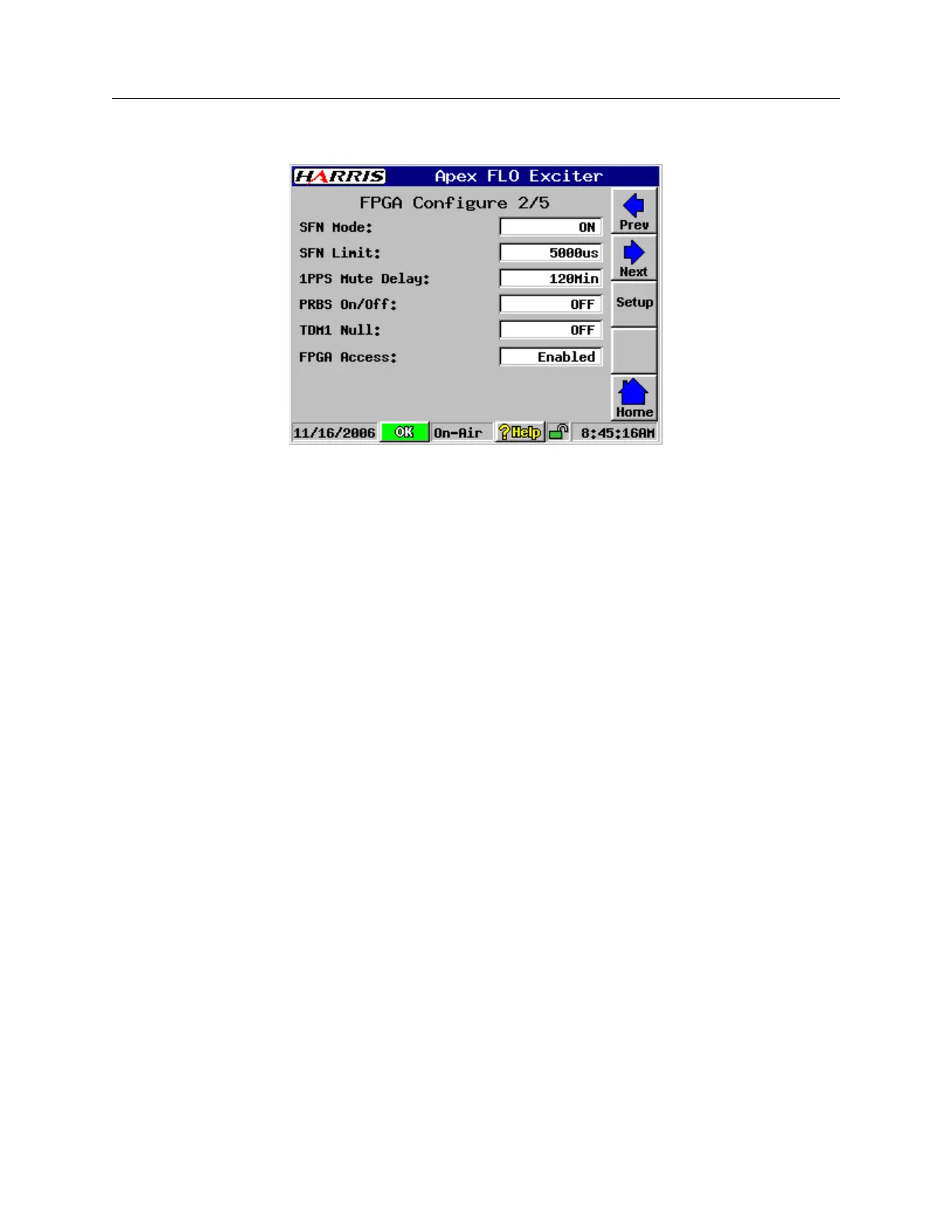 HARRIS Apex FLO Exciter

FPGA Configure 2/5

SFN Mode: ON

SFN Limit: 5000us

1PPS Mute Delay: 120Min

PRBS On/Off: OFF

TDM1 Null: OFF

FPGA Access: Enabled

Prev

Next

Setup

Home

11/16/2006 OK On-Air ?Help 8:45:16AM